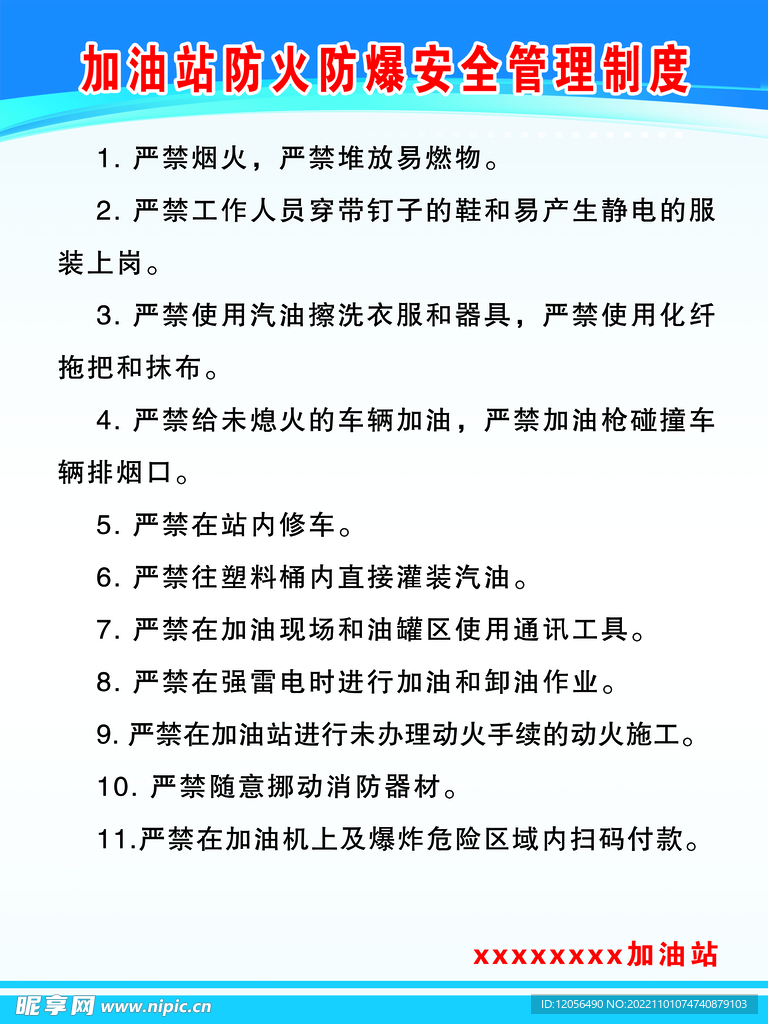 加油站防火防爆安全管理制度

1. 严禁烟火，严禁堆放易燃物。

2. 严禁工作人员穿带钉子的鞋和易产生静电的服装上岗。

3. 严禁使用汽油擦洗衣服和器具，严禁使用化纤拖把和抹布。

4. 严禁给未熄火的车辆加油，严禁加油枪碰撞车辆排烟口。

5. 严禁在站内修车。

6. 严禁往塑料桶内直接灌装汽油。

7. 严禁在加油现场和油罐区使用通讯工具。

8. 严禁在强雷电时进行加油和卸油作业。

9. 严禁在加油站进行未办理动火手续的动火施工。

10. 严禁随意挪动消防器材。

11.严禁在加油机上及爆炸危险区域内扫码付款。

xxxxxxxx加油站

昵享网 www.nipic.cn

ID:12056490 NO:20221101074740879103